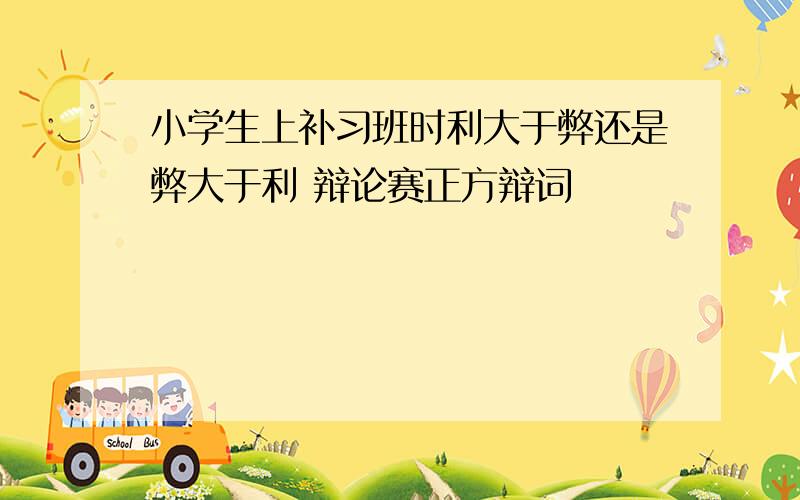 小学生上补习班时利大于弊还是弊大于利 辩论赛正方辩词

5

9

School Bus